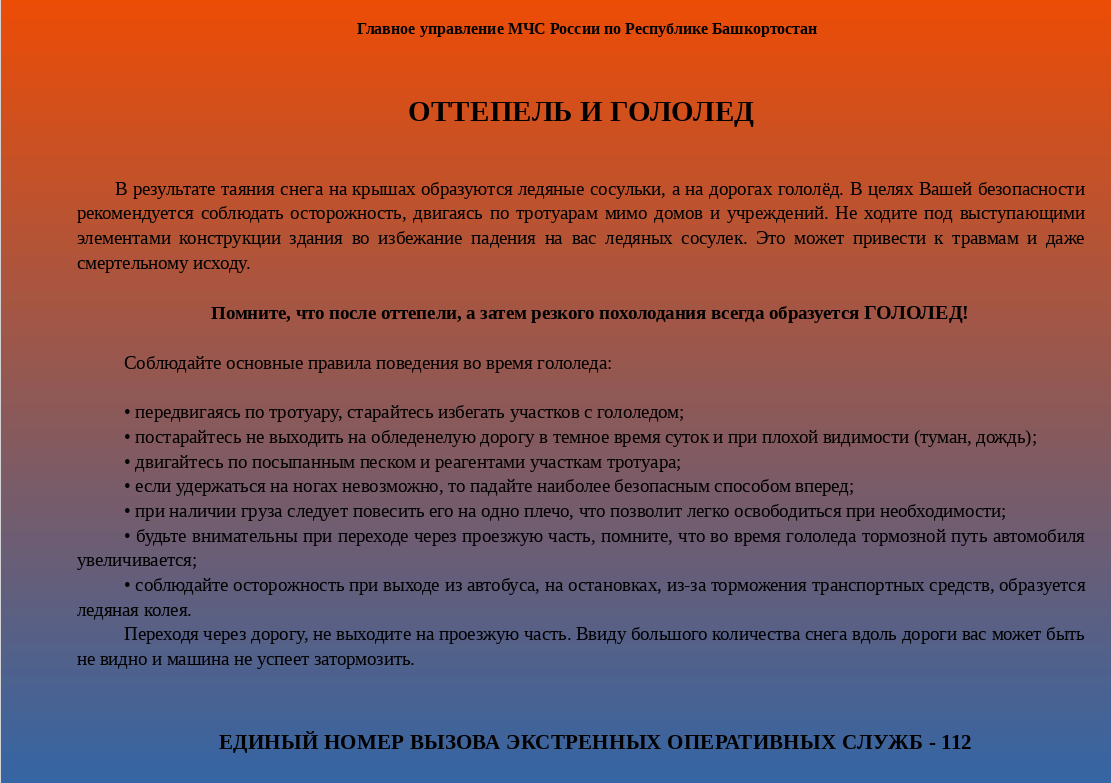 Главное управление МЧС России по Республике Башкортостан

ОТТЕПЕЛЬ И ГОЛОЛЕД

В результате таяния снега на крышах образуются ледяные сосульки, а на дорогах гололёд. В целях Вашей безопасности рекомендуется соблюдать осторожность, двигаясь по тротуарам мимо домов и учреждений. Не ходите под выступающими элементами конструкции здания во избежание падения на вас ледяных сосулек. Это может привести к травмам и даже смертельному исходу.

Помните, что после оттепели, а затем резкого похолодания всегда образуется ГОЛОЛЕД!

Соблюдайте основные правила поведения во время гололеда:

• передвигаясь по тротуару, старайтесь избегать участков с гололедом;
• постарайтесь не выходить на обледенелую дорогу в темное время суток и при плохой видимости (туман, дождь);
• двигайтесь по посыпанным песком и реагентами участкам тротуара;
• если удержаться на ногах невозможно, то падайте наиболее безопасным способом вперед;
• при наличии груза следует повесить его на одно плечо, что позволит легко освободиться при необходимости;
• будьте внимательны при переходе через проезжую часть, помните, что во время гололеда тормозной путь автомобиля увеличивается;
• соблюдайте осторожность при выходе из автобуса, на остановках, из-за торможения транспортных средств, образуется ледяная колея.
Переходя через дорогу, не выходите на проезжую часть. Ввиду большого количества снега вдоль дороги вас может быть не видно и машина не успеет затормозить.

ЕДИНЫЙ НОМЕР ВЫЗОВА ЭКСТРЕННЫХ ОПЕРАТИВНЫХ СЛУЖБ - 112